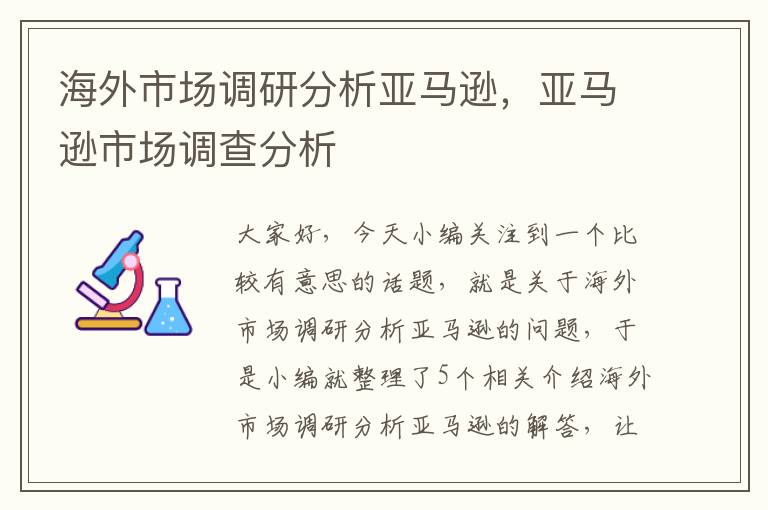 海外市场调研分析亚马逊，亚马逊市场调查分析

大家好，今天小编关注到一个比较有意思的话题，就是关于海外市场调研分析亚马逊的问题，于是小编就整理了5个相关介绍海外市场调研分析亚马逊的解答，让